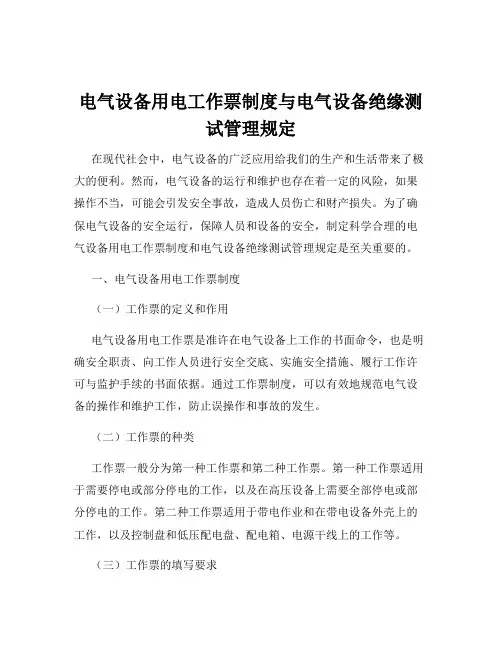 电气设备用电工作票制度与电气设备绝缘测试管理规定

在现代社会中，电气设备的广泛应用给我们的生产和生活带来了极大的便利。然而，电气设备的运行和维护也存在着一定的风险，如果操作不当，可能会引发安全事故，造成人员伤亡和财产损失。为了确保电气设备的安全运行，保障人员和设备的安全，制定科学合理的电气设备用电工作票制度和电气设备绝缘测试管理规定是至关重要的。

一、电气设备用电工作票制度

（一）工作票的定义和作用

电气设备用电工作票是准许在电气设备上工作的书面命令，也是明确安全职责、向工作人员进行安全交底、实施安全措施、履行工作许可与监护手续的书面依据。通过工作票制度，可以有效地规范电气设备的操作和维护工作，防止误操作和事故的发生。

（二）工作票的种类

工作票一般分为第一种工作票和第二种工作票。第一种工作票适用于需要停电或部分停电的工作，以及在高压设备上需要全部停电或部分停电的工作。第二种工作票适用于带电作业和在带电设备外壳上的工作，以及控制盘和低压配电盘、配电箱、电源干线上的工作等。

（三）工作票的填写要求